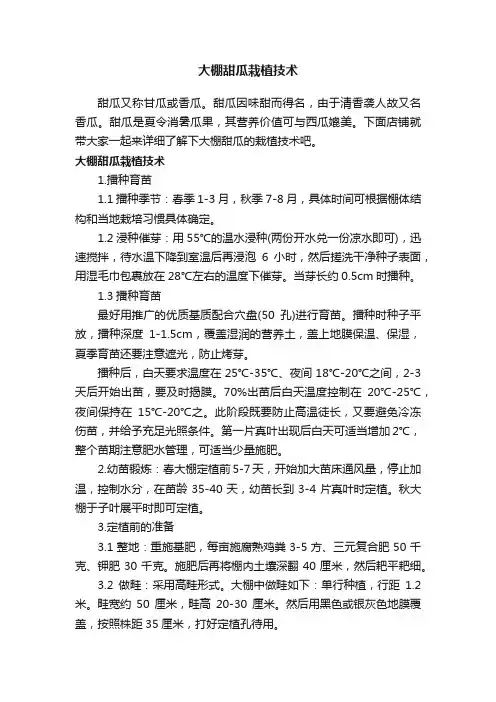 大棚甜瓜栽植技术

甜瓜又称甘瓜或香瓜。甜瓜因味甜而得名，由于清香袭人故又名香瓜。甜瓜是夏令消暑瓜果，其营养价值可与西瓜媲美。下面店铺就带大家一起来详细了解下大棚甜瓜的栽植技术吧。

大棚甜瓜栽植技术

1.播种育苗

1.1 播种季节：春季 1-3 月，秋季 7-8 月，具体时间可根据棚体结构和当地栽培习惯具体确定。

1.2 浸种催芽：用 55°C的温水浸种(两份开水兑一份凉水即可)，迅速搅拌，待水温下降到室温后再浸泡 6 小时，然后搓洗干净种子表面，用湿毛巾包裹放在 28°C左右的温度下催芽。当芽长约 0.5cm 时播种。

1.3 播种育苗

最好用推广的优质基质配合穴盘(50 孔)进行育苗。播种时种子平放，播种深度 1-1.5cm，覆盖湿润的营养土，盖上地膜保温、保湿，夏季育苗还要注意遮光，防止烤芽。

播种后，白天要求温度在 25°C-35°C、夜间 18°C-20°C之间，2-3 天后开始出苗，要及时揭膜。70%出苗后白天温度控制在 20°C-25°C，夜间保持在 15°C-20°C之。此阶段既要防止高温徒长，又要避免冷冻伤苗，并给予充足光照条件。第一片真叶出现后白天可适当增加 2°C，整个苗期注意肥水管理，可适当少量施肥。

2.幼苗锻炼：春大棚定植前 5-7 天，开始加大苗床通风量，停止加温，控制水分，在苗龄 35-40 天，幼苗长到 3-4 片真叶时定植。秋大棚于子叶展平时即可定植。

3.定植前的准备

3.1 整地：重施基肥，每亩施腐熟鸡粪 3-5 方、三元复合肥 50 千克、钾肥 30 千克。施肥后再将棚内土壤深翻 40 厘米，然后耙平耙细。

3.2 做畦：采用高畦形式。大棚中做畦如下：单行种植，行距 1.2 米。畦宽约 50 厘米，畦高 20-30 厘米。然后用黑色或银灰色地膜覆盖，按照株距 35 厘米，打好定植孔待用。